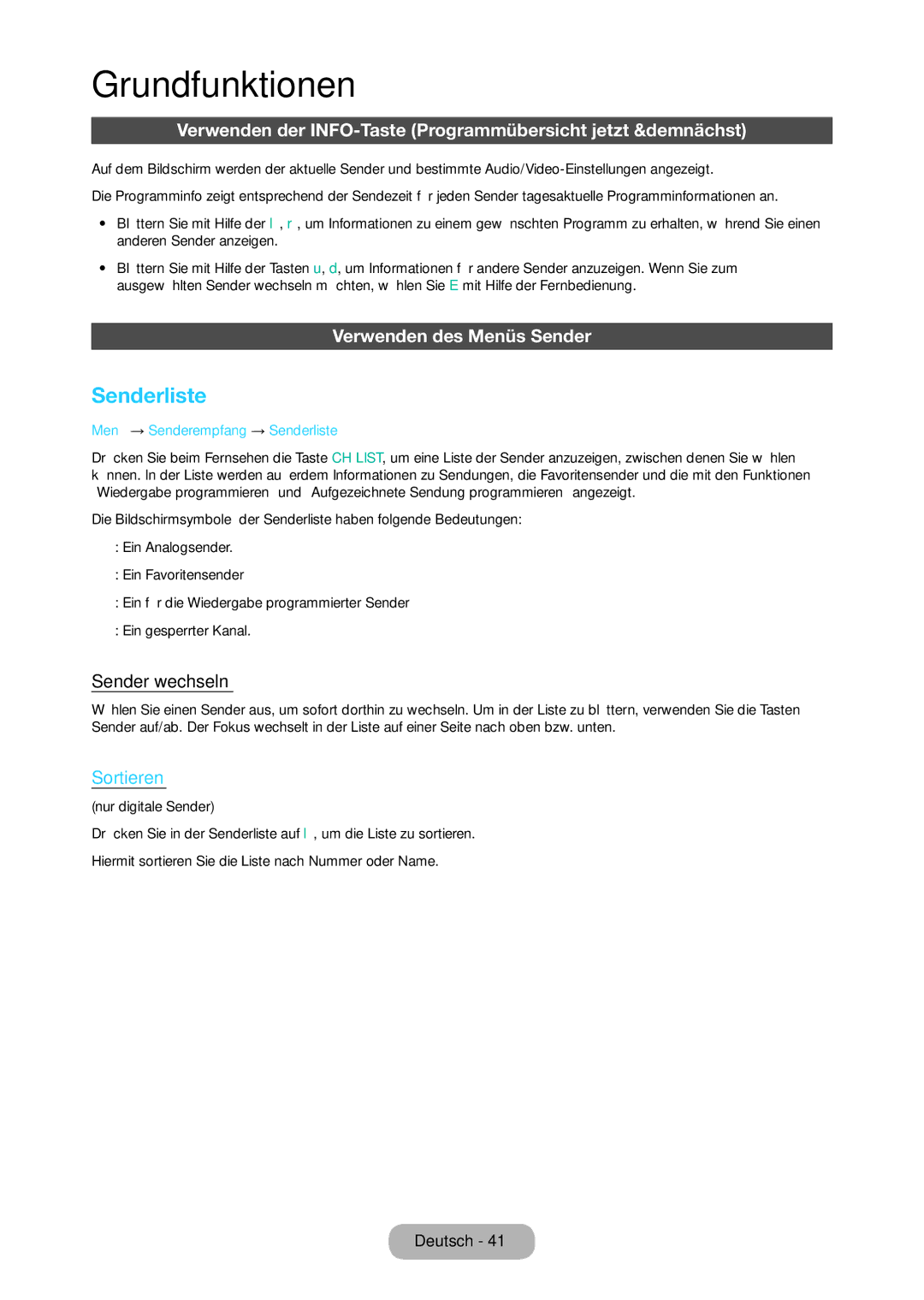 Grundfunktionen

Verwenden der INFO-Taste (Programmübersicht jetzt &demnächst)

Auf dem Bildschirm werden der aktuelle Sender und bestimmte Audio/Video-Einstellungen angezeigt.

Die Programminfo zeigt entsprechend der Sendezeit f r jeden Sender tagesaktuelle Programminformationen an.

• Bl ttern Sie mit Hilfe der l , r , um Informationen zu einem gew nschten Programm zu erhalten, w hrend Sie einen anderen Sender anzeigen.

• Bl ttern Sie mit Hilfe der Tasten u, d, um Informationen f r andere Sender anzuzeigen. Wenn Sie zum ausgew hlten Sender wechseln m chten, w hlen Sie E mit Hilfe der Fernbedienung.

Verwenden des Menüs Sender

Senderliste

Men → Senderempfang → Senderliste

Dr cken Sie beim Fernsehen die Taste CH LIST, um eine Liste der Sender anzuzeigen, zwischen denen Sie w hlen k nnen. In der Liste werden au erdem Informationen zu Sendungen, die Favoritensender und die mit den Funktionen Wiedergabe programmieren und Aufgezeichnete Sendung programmieren angezeigt.

Die Bildschirmsymbole der Senderliste haben folgende Bedeutungen:

: Ein Analogsender.

: Ein Favoritensender

: Ein f r die Wiedergabe programmierter Sender

: Ein gesperrter Kanal.

Sender wechseln

W hlen Sie einen Sender aus, um sofort dorthin zu wechseln. Um in der Liste zu bl ttern, verwenden Sie die Tasten Sender auf/ab. Der Fokus wechselt in der Liste auf einer Seite nach oben bzw. unten.

Sortieren

(nur digitale Sender)

Dr cken Sie in der Senderliste auf l , um die Liste zu sortieren.

Hiermit sortieren Sie die Liste nach Nummer oder Name.

Deutsch - 41